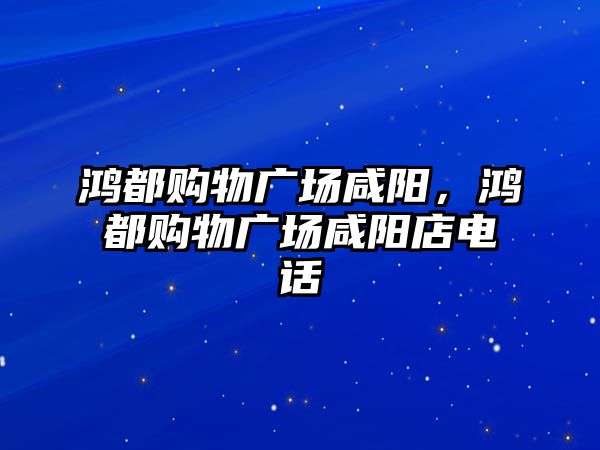 鸿都购物广场咸阳，鸿都购物广场咸阳店电话